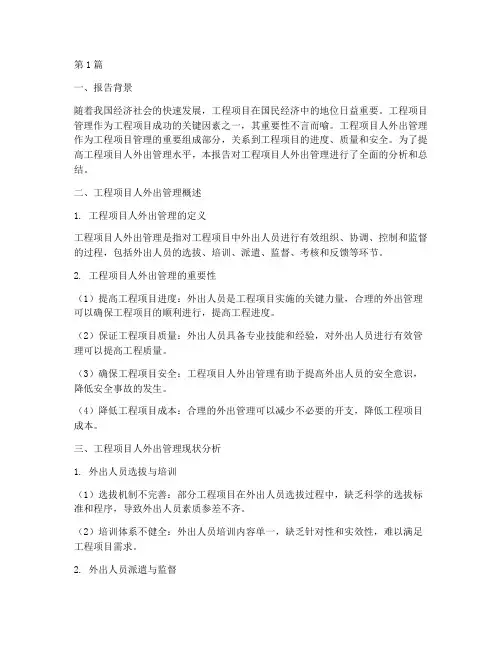 第1篇

一、报告背景

随着我国经济社会的快速发展，工程项目在国民经济中的地位日益重要。工程项目管理作为工程项目成功的关键因素之一，其重要性不言而喻。工程项目人外出管理作为工程项目管理的重要组成部分，关系到工程项目的进度、质量和安全。为了提高工程项目人外出管理水平，本报告对工程项目人外出管理进行了全面的分析和总结。

二、工程项目人外出管理概述

1. 工程项目人外出管理的定义

工程项目人外出管理是指对工程项目中外出人员进行有效组织、协调、控制和监督的过程，包括外出人员的选拔、培训、派遣、监督、考核和反馈等环节。

2. 工程项目人外出管理的重要性

（1）提高工程项目进度：外出人员是工程项目实施的关键力量，合理的外出管理可以确保工程项目的顺利进行，提高工程进度。

（2）保证工程项目质量：外出人员具备专业技能和经验，对外出人员进行有效管理可以提高工程质量。

（3）确保工程项目安全：工程项目人外出管理有助于提高外出人员的安全意识，降低安全事故的发生。

（4）降低工程项目成本：合理的外出管理可以减少不必要的开支，降低工程项目成本。

三、工程项目人外出管理现状分析

1. 外出人员选拔与培训

（1）选拔机制不完善：部分工程项目在外出人员选拔过程中，缺乏科学的选拔标准和程序，导致外出人员素质参差不齐。

（2）培训体系不健全：外出人员培训内容单一，缺乏针对性和实效性，难以满足工程项目需求。

2. 外出人员派遣与监督